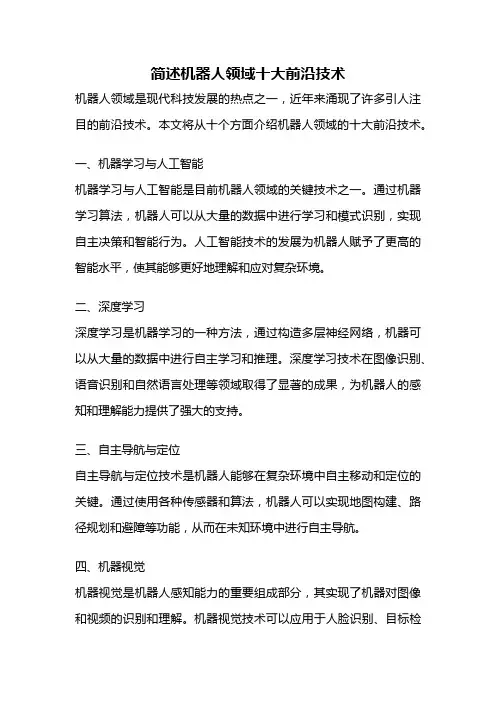 简述机器人领域十大前沿技术

机器人领域是现代科技发展的热点之一，近年来涌现了许多引人注目的前沿技术。本文将从十个方面介绍机器人领域的十大前沿技术。

一、机器学习与人工智能

机器学习与人工智能是目前机器人领域的关键技术之一。通过机器学习算法，机器人可以从大量的数据中进行学习和模式识别，实现自主决策和智能行为。人工智能技术的发展为机器人赋予了更高的智能水平，使其能够更好地理解和应对复杂环境。

二、深度学习

深度学习是机器学习的一种方法，通过构造多层神经网络，机器可以从大量的数据中进行自主学习和推理。深度学习技术在图像识别、语音识别和自然语言处理等领域取得了显著的成果，为机器人的感知和理解能力提供了强大的支持。

三、自主导航与定位

自主导航与定位技术是机器人能够在复杂环境中自主移动和定位的关键。通过使用各种传感器和算法，机器人可以实现地图构建、路径规划和避障等功能，从而在未知环境中进行自主导航。

四、机器视觉

机器视觉是机器人感知能力的重要组成部分，其实现了机器对图像和视频的识别和理解。机器视觉技术可以应用于人脸识别、目标检